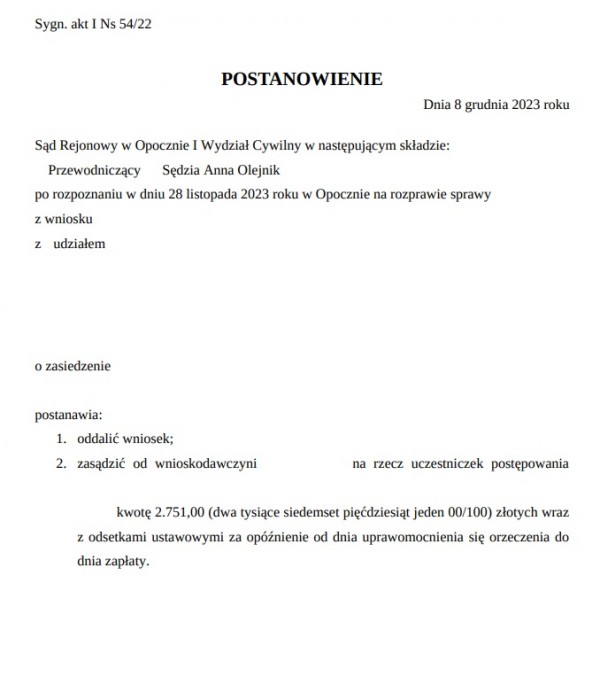 Sygn. akt I Ns 54/22

POSTANOWIENIE

Dnia 8 grudnia 2023 roku

Sąd Rejonowy w Opocznie I Wydział Cywilny w następującym składzie:

Przewodniczący Sędzia Anna Olejnik

po rozpoznaniu w dniu 28 listopada 2023 roku w Opocznie na rozprawie sprawy

z wniosku

z udziałem

o zasiedzenie

postanawia:

1. oddalić wniosek;
2. zasądzić od wnioskodawczyni na rzecz uczestniczek postępowania kwotę 2.751,00 (dwa tysiące siedemset pięćdziesiąt jeden 00/100) złotych wraz z odsetkami ustawowymi za opóźnienie od dnia uprawomocnienia się orzeczenia do dnia zapłaty.